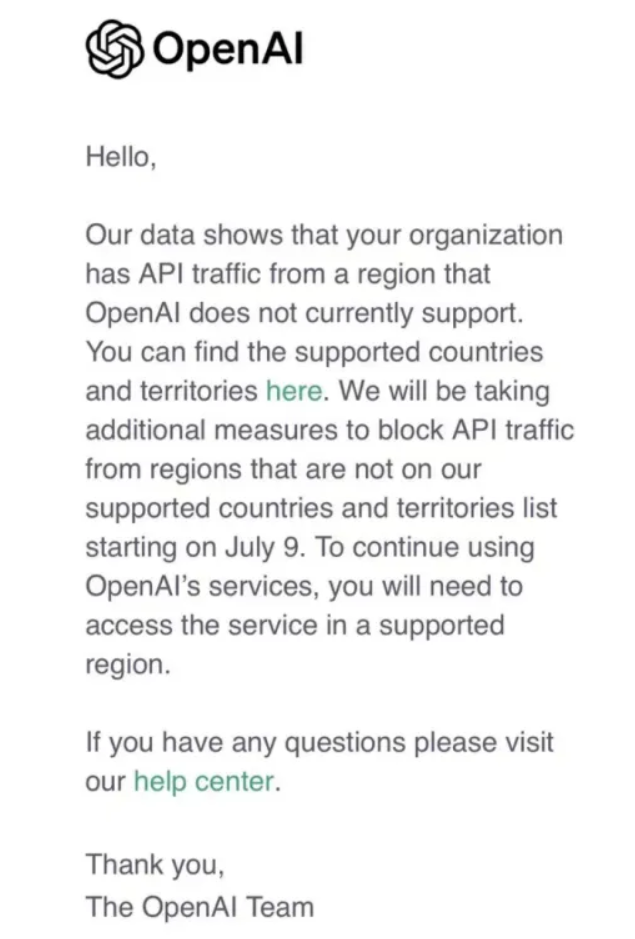 OpenAI

Hello,

Our data shows that your organization has API traffic from a region that OpenAI does not currently support. You can find the supported countries and territories here. We will be taking additional measures to block API traffic from regions that are not on our supported countries and territories list starting on July 9. To continue using OpenAI's services, you will need to access the service in a supported region.

If you have any questions please visit our help center.

Thank you,
The OpenAI Team